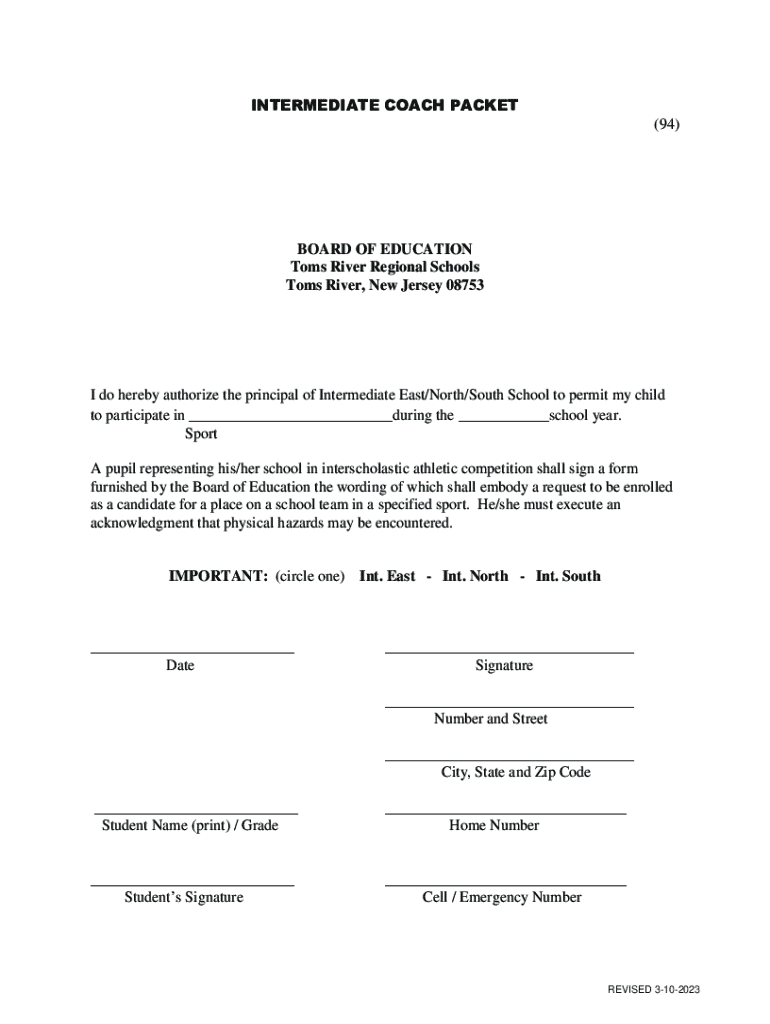 INTERMEDIATE COACH PACKET

(94)

BOARD OF EDUCATION
Toms River Regional Schools
Toms River, New Jersey 08753

I do hereby authorize the principal of Intermediate East/North/South School to permit my child to participate in ___________________________during the ____________school year.
Sport

A pupil representing his/her school in interscholastic athletic competition shall sign a form furnished by the Board of Education the wording of which shall embody a request to be enrolled as a candidate for a place on a school team in a specified sport. He/she must execute an acknowledgment that physical hazards may be encountered.

IMPORTANT: (circle one) Int. East - Int. North - Int. South

Date

Signature

Number and Street

City, State and Zip Code

Student Name (print) / Grade

Home Number

Student's Signature

Cell / Emergency Number

REVISED 3-10-2023